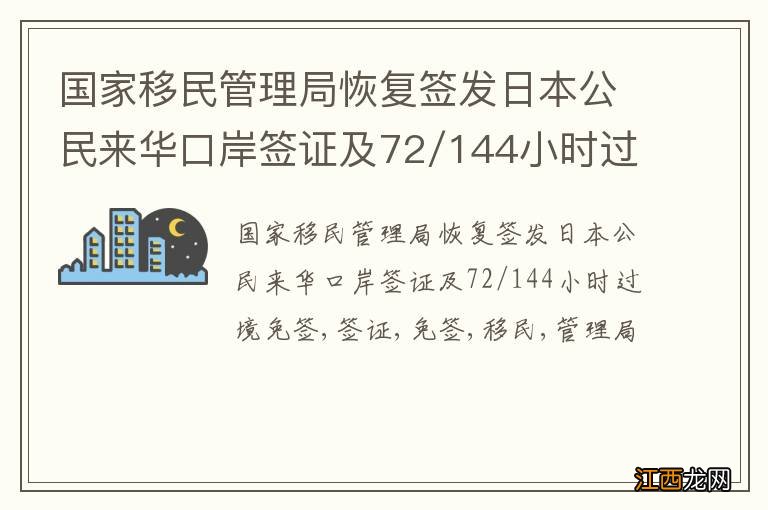 国家移民管理局恢复签发日本公民来华口岸签证及72/144小时过

国家移民管理局恢复签发日本公民来华口岸签证及72/144小时过境免签,签证,免签,移民,管理局

江西龙网